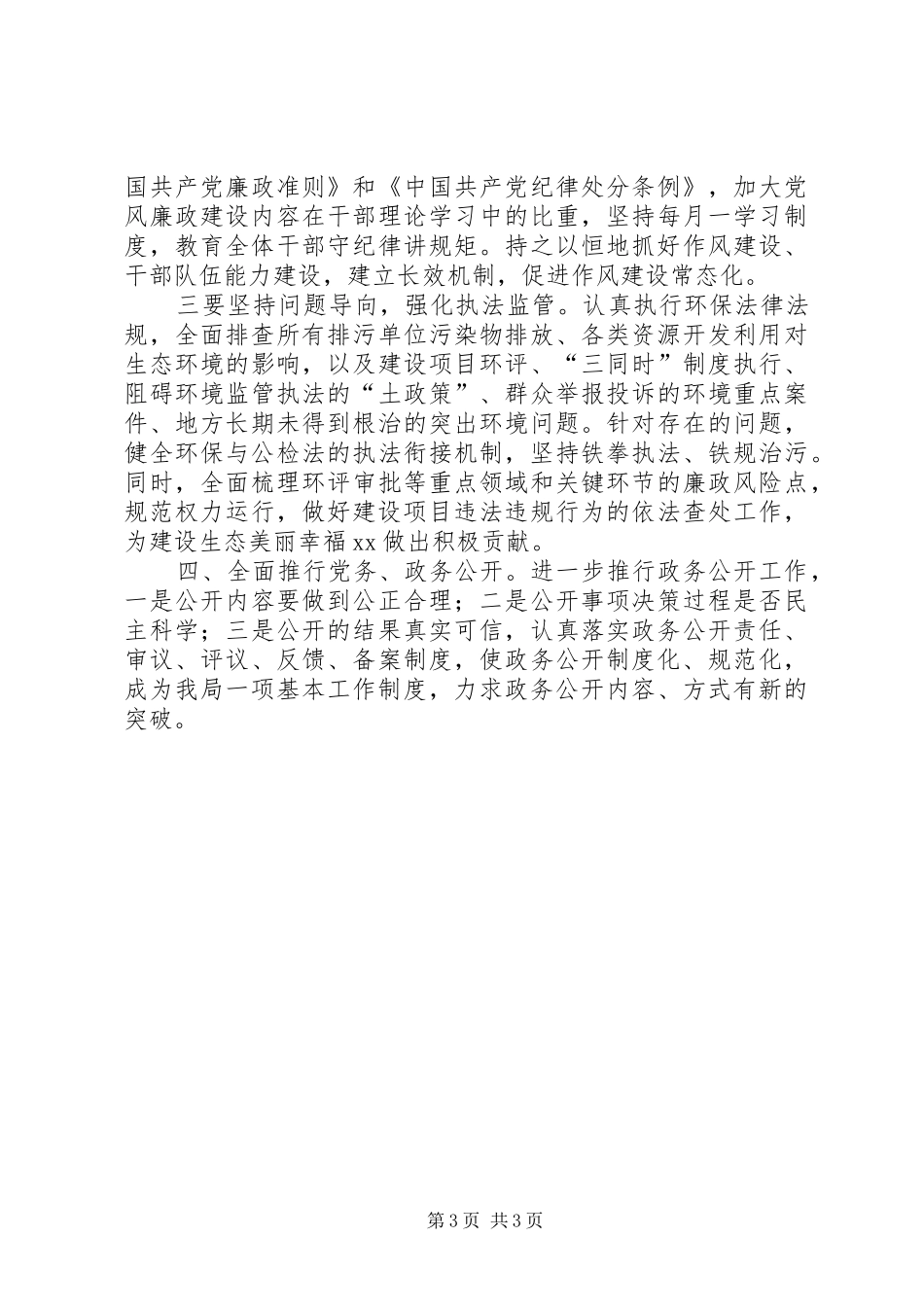 国共产党廉政准则》和《中国共产党纪律处分条例》，加大党风廉政建设内容在干部理论学习中的比重，坚持每月一学习制度，教育全体干部守纪律讲规矩。持之以恒地抓好作风建设、干部队伍能力建设，建立长效机制，促进作风建设常态化。

三要坚持问题导向，强化执法监管。认真执行环保法律法规，全面排查所有排污单位污染物排放、各类资源开发利用对生态环境的影响，以及建设项目环评、“三同时”制度执行、阻碍环境监管执法的“土政策”、群众举报投诉的环境重点案件、地方长期未得到根治的突出环境问题。针对存在的问题，健全环保与公检法的执法衔接机制，坚持铁拳执法、铁规治污。同时，全面梳理环评审批等重点领域和关键环节的廉政风险点，规范权力运行，做好建设项目违法违规行为的依法查处工作，为建设生态美丽幸福xx做出积极贡献。

四、全面推行党务、政务公开。进一步推行政务公开工作，一是公开内容要做到公正合理；二是公开事项决策过程是否民主科学；三是公开的结果真实可信，认真落实政务公开责任、审议、评议、反馈、备案制度，使政务公开制度化、规范化，成为我局一项基本工作制度，力求政务公开内容、方式有新的突破。

第3页 共3页